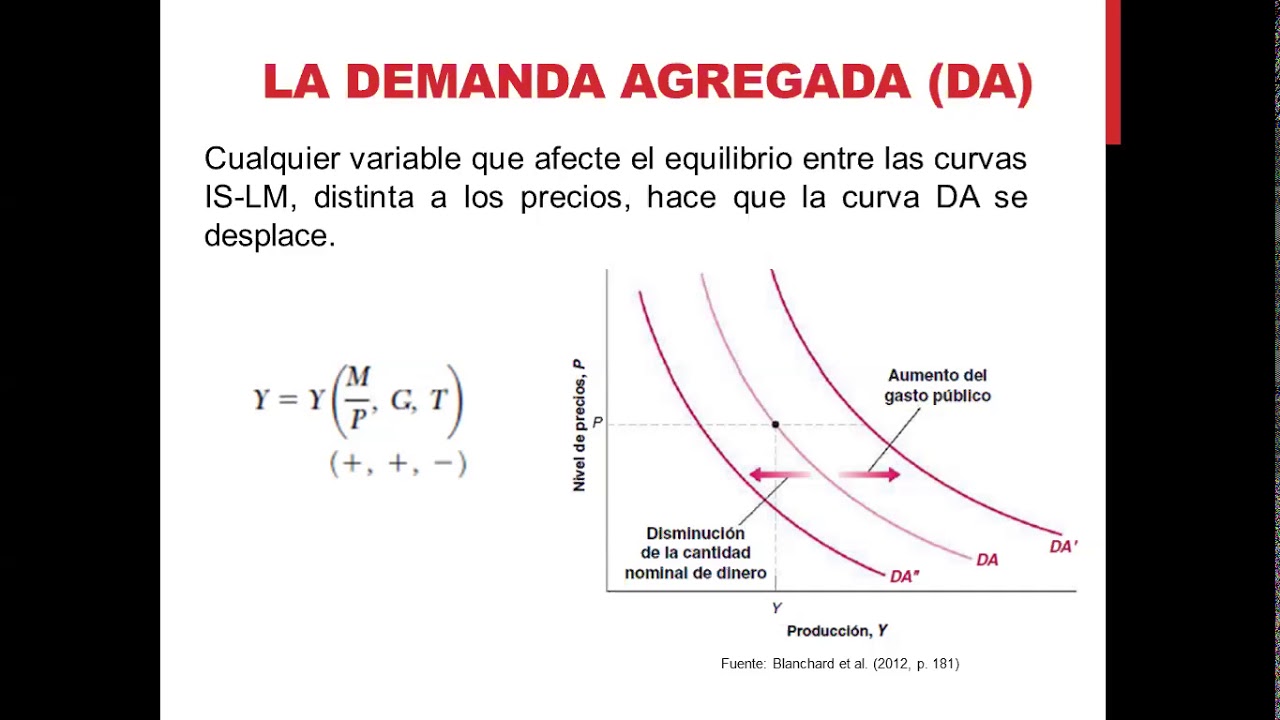 LA DEMANDA AGREGADA (DA)

Cualquier variable que afecte el equilibrio entre las curvas IS-LM, distinta a los precios, hace que la curva DA se desplace.

$Y = Y\left(\frac{M}{P}, G, T\right)$
$(+, +, -)$

Nivel de precios, P

P

Aumento del gasto público

Disminución de la cantidad nominal de dinero

DA'

DA

DA"

Y

Producción, Y

Fuente: Blanchard et al. (2012, p. 181)